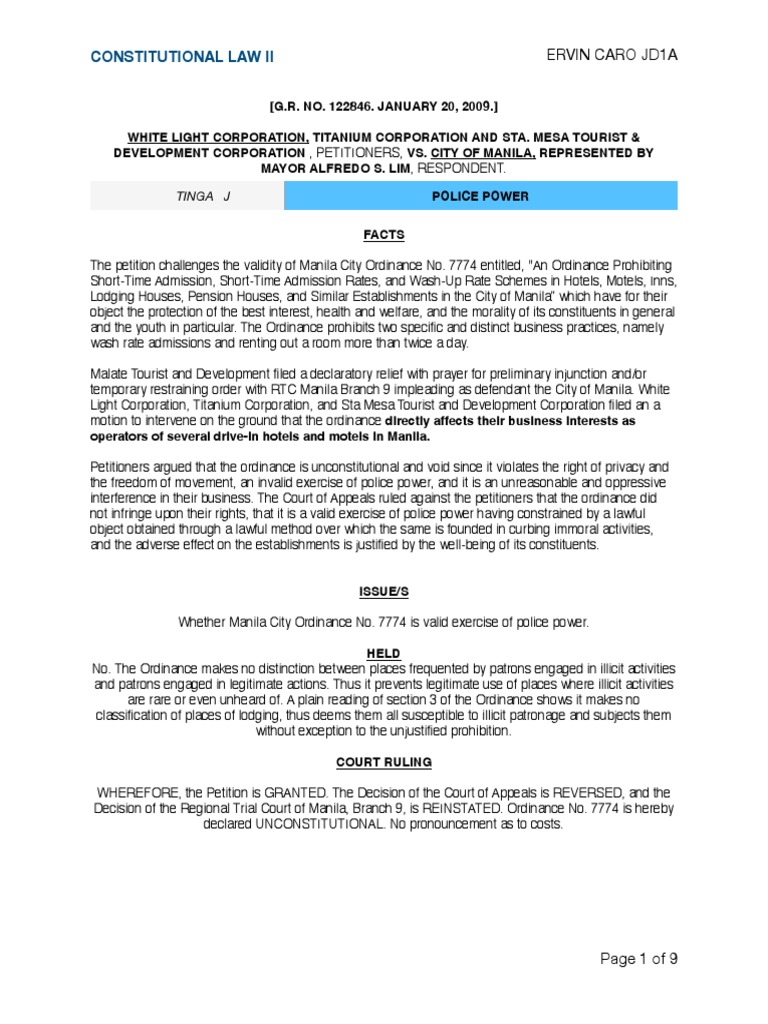 CONSTITUTIONAL LAW II

ERVIN CARO JD1A

[G.R. NO. 122846. JANUARY 20, 2009.]

WHITE LIGHT CORPORATION, TITANIUM CORPORATION AND STA. MESA TOURIST & DEVELOPMENT CORPORATION , PETITIONERS, VS. CITY OF MANILA, REPRESENTED BY MAYOR ALFREDO S. LIM, RESPONDENT.

| TINGA J | POLICE POWER |
|---|---|

FACTS

The petition challenges the validity of Manila City Ordinance No. 7774 entitled, "An Ordinance Prohibiting Short-Time Admission, Short-Time Admission Rates, and Wash-Up Rate Schemes in Hotels, Motels, Inns, Lodging Houses, Pension Houses, and Similar Establishments in the City of Manila" which have for their object the protection of the best interest, health and welfare, and the morality of its constituents in general and the youth in particular. The Ordinance prohibits two specific and distinct business practices, namely wash rate admissions and renting out a room more than twice a day.

Malate Tourist and Development filed a declaratory relief with prayer for preliminary injunction and/or temporary restraining order with RTC Manila Branch 9 impleading as defendant the City of Manila. White Light Corporation, Titanium Corporation, and Sta Mesa Tourist and Development Corporation filed an a motion to intervene on the ground that the ordinance directly affects their business interests as operators of several drive-in hotels and motels in Manila.

Petitioners argued that the ordinance is unconstitutional and void since it violates the right of privacy and the freedom of movement, an invalid exercise of police power, and it is an unreasonable and oppressive interference in their business. The Court of Appeals ruled against the petitioners that the ordinance did not infringe upon their rights, that it is a valid exercise of police power having constrained by a lawful object obtained through a lawful method over which the same is founded in curbing immoral activities, and the adverse effect on the establishments is justified by the well-being of its constituents.

ISSUE/S

Whether Manila City Ordinance No. 7774 is valid exercise of police power.

HELD

No. The Ordinance makes no distinction between places frequented by patrons engaged in illicit activities and patrons engaged in legitimate actions. Thus it prevents legitimate use of places where illicit activities are rare or even unheard of. A plain reading of section 3 of the Ordinance shows it makes no classification of places of lodging, thus deems them all susceptible to illicit patronage and subjects them without exception to the unjustified prohibition.

COURT RULING

WHEREFORE, the Petition is GRANTED. The Decision of the Court of Appeals is REVERSED, and the Decision of the Regional Trial Court of Manila, Branch 9, is REINSTATED. Ordinance No. 7774 is hereby declared UNCONSTITUTIONAL. No pronouncement as to costs.

Page 1 of 9